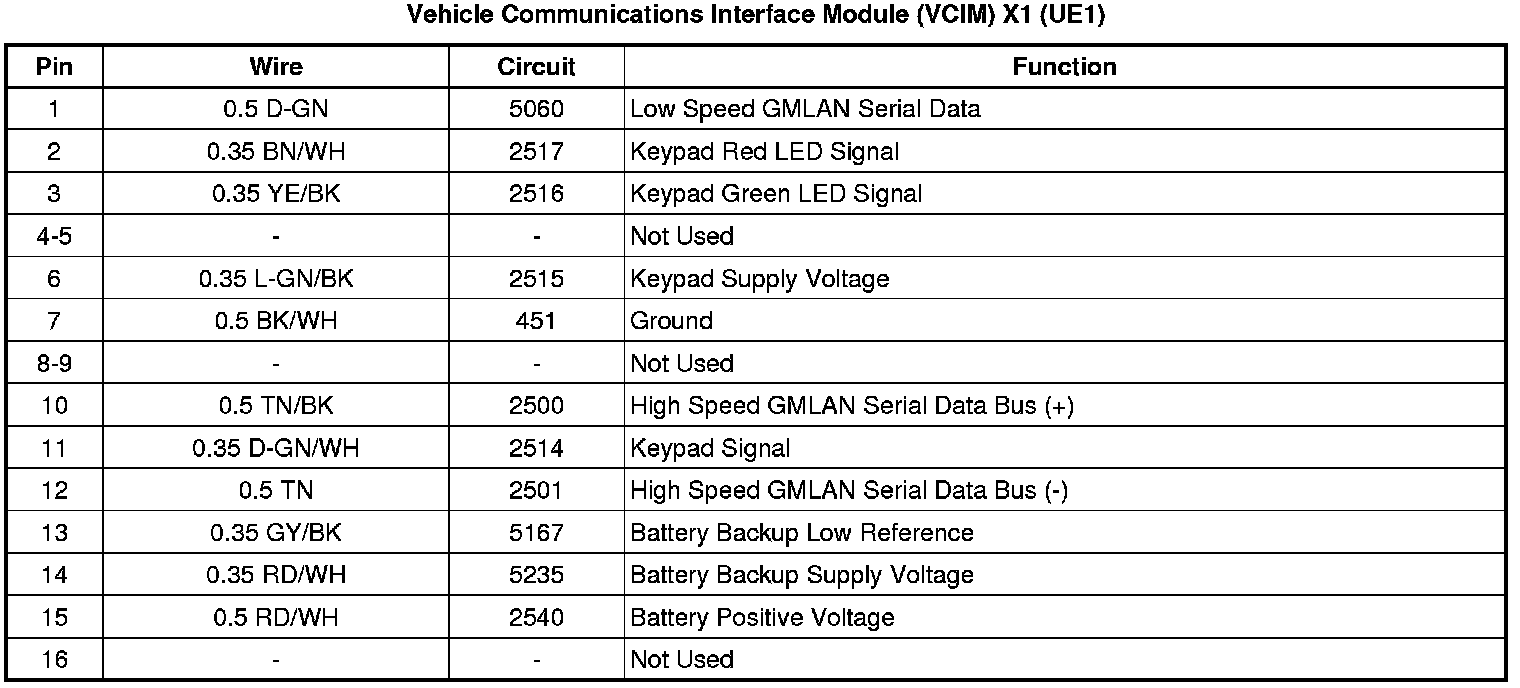 Vehicle Communications Interface Module (VCIM) X1 (UE1)

| Pin | Wire | Circuit | Function |
|---|---|---|---|
| 1 | 0.5 D-GN | 5060 | Low Speed GMLAN Serial Data |
| 2 | 0.35 BN/WH | 2517 | Keypad Red LED Signal |
| 3 | 0.35 YE/BK | 2516 | Keypad Green LED Signal |
| 4-5 | - | - | Not Used |
| 6 | 0.35 L-GN/BK | 2515 | Keypad Supply Voltage |
| 7 | 0.5 BK/WH | 451 | Ground |
| 8-9 | - | - | Not Used |
| 10 | 0.5 TN/BK | 2500 | High Speed GMLAN Serial Data Bus (+) |
| 11 | 0.35 D-GN/WH | 2514 | Keypad Signal |
| 12 | 0.5 TN | 2501 | High Speed GMLAN Serial Data Bus (-) |
| 13 | 0.35 GY/BK | 5167 | Battery Backup Low Reference |
| 14 | 0.35 RD/WH | 5235 | Battery Backup Supply Voltage |
| 15 | 0.5 RD/WH | 2540 | Battery Positive Voltage |
| 16 | - | - | Not Used |